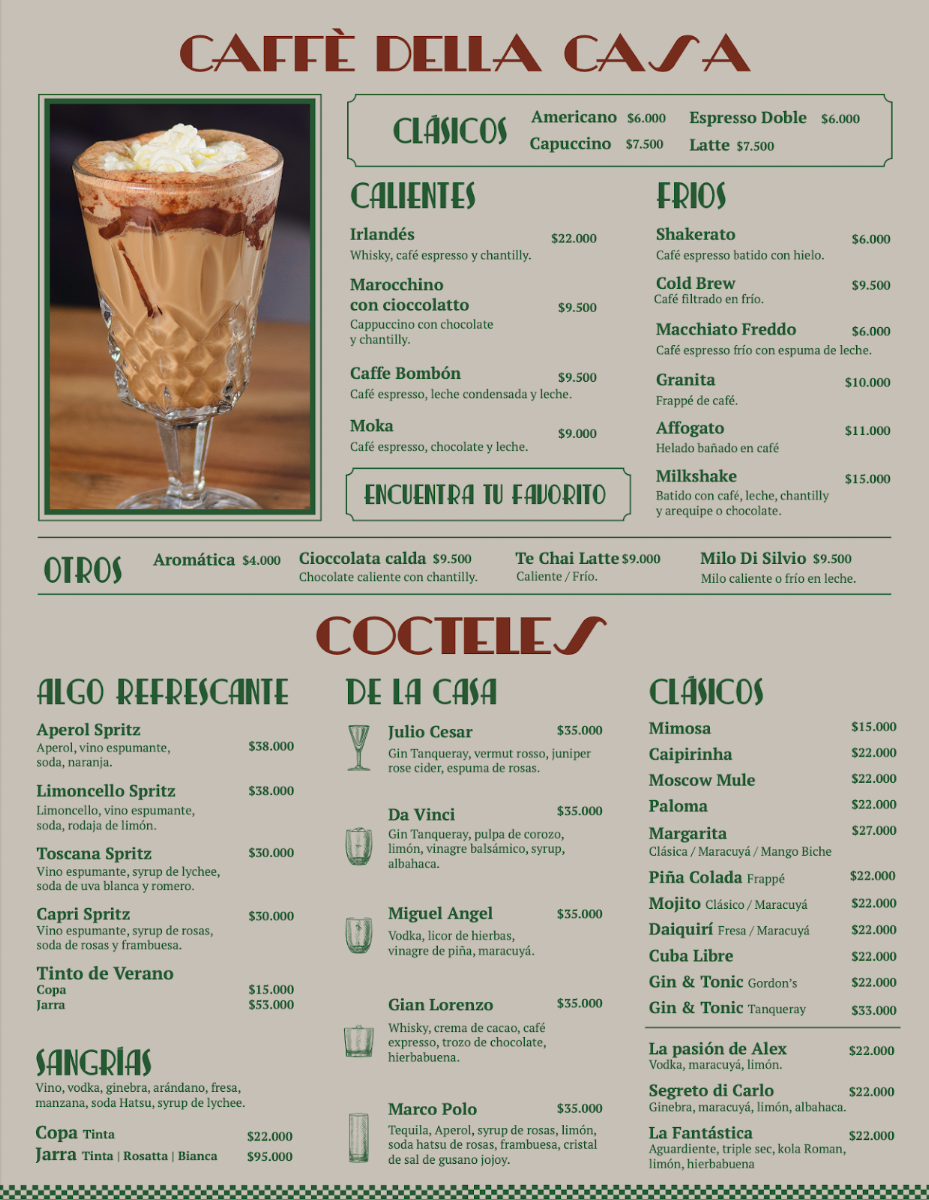 CAFFÈ DELLA CASA

CLÁSICOS
Americano $6.000
Capuccino $7.500
Espresso Doble $6.000
Latte $7.500

CALIENTES

Irlandés $22.000
Whisky, café espresso y chantilly.

Marocchino con cioccolatto $9.500
Cappuccino con chocolate y chantilly.

Caffe Bombón $9.500
Café espresso, leche condensada y leche.

Moka $9.000
Café espresso, chocolate y leche.

ENCUENTRA TU FAVORITO

FRIOS

Shakerato $6.000
Café espresso batido con hielo.

Cold Brew $9.500
Café filtrado en frío.

Macchiato Freddo $6.000
Café espresso frío con espuma de leche.

Granita $10.000
Frappé de café.

Affogato $11.000
Helado bañado en café

Milkshake $15.000
Batido con café, leche, chantilly y arequipe o chocolate.

OTROS
Aromática $4.000
Cioccolata calda $9.500
Chocolate caliente con chantilly.
Te Chai Latte $9.000
Caliente / Frío.
Milo Di Silvio $9.500
Milo caliente o frío en leche.

COCTELES

ALGO REFRESCANTE

Aperol Spritz $38.000
Aperol, vino espumante, soda, naranja.

Limoncello Spritz $38.000
Limoncello, vino espumante, soda, rodaja de limón.

Toscana Spritz $30.000
Vino espumante, syrup de lychee, soda de uva blanca y romero.

Capri Spritz $30.000
Vino espumante, syrup de rosas, soda de rosas y frambuesa.

Tinto de Verano
Copa $15.000
Jarra $53.000

SANGRÍAS
Vino, vodka, ginebra, arándano, fresa, manzana, soda Hatsu, syrup de lychee.

Copa Tinta $22.000
Jarra Tinta | Rosatta | Bianca $95.000

DE LA CASA

Julio Cesar $35.000
Gin Tanqueray, vermut rosso, juniper rose cider, espuma de rosas.

Da Vinci $35.000
Gin Tanqueray, pulpa de corozo, limón, vinagre balsámico, syrup, albahaca.

Miguel Angel $35.000
Vodka, licor de hierbas, vinagre de piña, maracuyá.

Gian Lorenzo $35.000
Whisky, crema de cacao, café expresso, trozo de chocolate, hierbabuena.

Marco Polo $35.000
Tequila, Aperol, syrup de rosas, limón, soda hatsu de rosas, frambuesa, cristal de sal de gusano jojoy.

CLÁSICOS

Mimosa $15.000
Caipirinha $22.000
Moscow Mule $22.000
Paloma $22.000
Margarita $27.000
Clásica / Maracuyá / Mango Biche
Piña Colada Frappé $22.000
Mojito Clásico / Maracuyá $22.000
Daiquirí Fresa / Maracuyá $22.000
Cuba Libre $22.000
Gin & Tonic Gordon's $22.000
Gin & Tonic Tanqueray $33.000

La pasión de Alex $22.000
Vodka, maracuyá, limón.

Segreto di Carlo $22.000
Ginebra, maracuyá, limón, albahaca.

La Fantástica $22.000
Aguardiente, triple sec, kola Roman, limón, hierbabuena